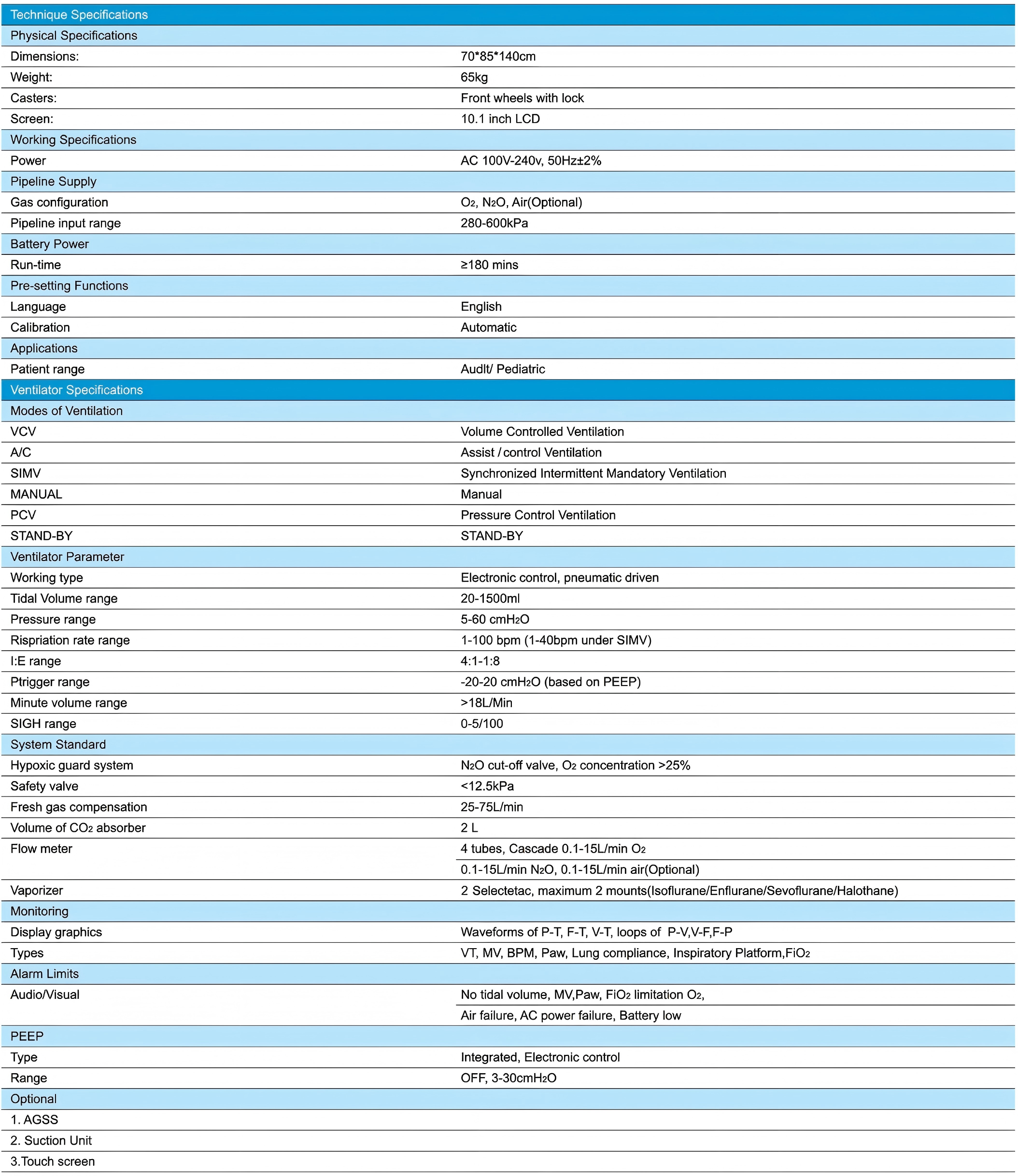 | Technique Specifications | |
|---|---|
| Physical Specifications | |
| Dimensions: | 70*85*140cm |
| Weight: | 65kg |
| Casters: | Front wheels with lock |
| Screen: | 10.1 inch LCD |
| Working Specifications | |
| Power | AC 100V-240v, 50Hz±2% |
| Pipeline Supply | |
| Gas configuration | $O_2$, $N_2O$, Air(Optional) |
| Pipeline input range | 280-600kPa |
| Battery Power | |
| Run-time | ≥180 mins |
| Pre-setting Functions | |
| Language | English |
| Calibration | Automatic |
| Applications | |
| Patient range | Audlt/ Pediatric |
| Ventilator Specifications | |
| Modes of Ventilation | |
| VCV | Volume Controlled Ventilation |
| A/C | Assist / control Ventilation |
| SIMV | Synchronized Intermittent Mandatory Ventilation |
| MANUAL | Manual |
| PCV | Pressure Control Ventilation |
| STAND-BY | STAND-BY |
| Ventilator Parameter | |
| Working type | Electronic control, pneumatic driven |
| Tidal Volume range | 20-1500ml |
| Pressure range | 5-60 $cmH_2O$ |
| Rispriation rate range | 1-100 bpm (1-40bpm under SIMV) |
| I:E range | 4:1-1:8 |
| Ptrigger range | -20-20 $cmH_2O$ (based on PEEP) |
| Minute volume range | >18L/Min |
| SIGH range | 0-5/100 |
| System Standard | |
| Hypoxic guard system | $N_2O$ cut-off valve, $O_2$ concentration >25% |
| Safety valve | <12.5kPa |
| Fresh gas compensation | 25-75L/min |
| Volume of $CO_2$ absorber | 2 L |
| Flow meter | 4 tubes, Cascade 0.1-15L/min $O_2$ |
| | 0.1-15L/min $N_2O$, 0.1-15L/min air(Optional) |
| Vaporizer | 2 Selectetac, maximum 2 mounts(Isoflurane/Enflurane/Sevoflurane/Halothane) |
| Monitoring | |
| Display graphics | Waveforms of P-T, F-T, V-T, loops of P-V,V-F,F-P |
| Types | VT, MV, BPM, Paw, Lung compliance, Inspiratory Platform,$FiO_2$ |
| Alarm Limits | |
| Audio/Visual | No tidal volume, MV,Paw, $FiO_2$ limitation $O_2$, |
| | Air failure, AC power failure, Battery low |
| PEEP | |
| Type | Integrated, Electronic control |
| Range | OFF, 3-30$cmH_2O$ |
| Optional | |
| 1. AGSS | |
| 2. Suction Unit | |
| 3.Touch screen | |